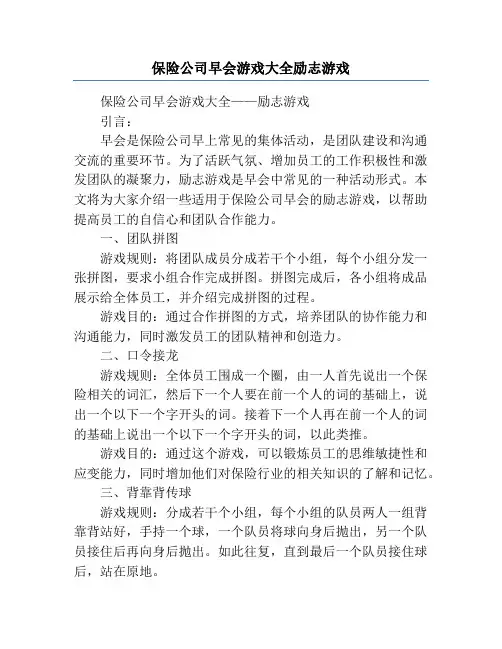 保险公司早会游戏大全励志游戏

保险公司早会游戏大全——励志游戏

引言：

早会是保险公司早上常见的集体活动，是团队建设和沟通交流的重要环节。为了活跃气氛、增加员工的工作积极性和激发团队的凝聚力，励志游戏是早会中常见的一种活动形式。本文将为大家介绍一些适用于保险公司早会的励志游戏，以帮助提高员工的自信心和团队合作能力。

一、团队拼图

游戏规则：将团队成员分成若干个小组，每个小组分发一张拼图，要求小组合作完成拼图。拼图完成后，各小组将成品展示给全体员工，并介绍完成拼图的过程。

游戏目的：通过合作拼图的方式，培养团队的协作能力和沟通能力，同时激发员工的团队精神和创造力。

二、口令接龙

游戏规则：全体员工围成一个圈，由一人首先说出一个保险相关的词汇，然后下一个人要在前一个人的词的基础上，说出一个以下一个字开头的词。接着下一个人再在前一个人的词的基础上说出一个以下一个字开头的词，以此类推。

游戏目的：通过这个游戏，可以锻炼员工的思维敏捷性和应变能力，同时增加他们对保险行业的相关知识的了解和记忆。

三、背靠背传球

游戏规则：分成若干个小组，每个小组的队员两人一组背靠背站好，手持一个球，一个队员将球向身后抛出，另一个队员接住后再向身后抛出。如此往复，直到最后一个队员接住球后，站在原地。